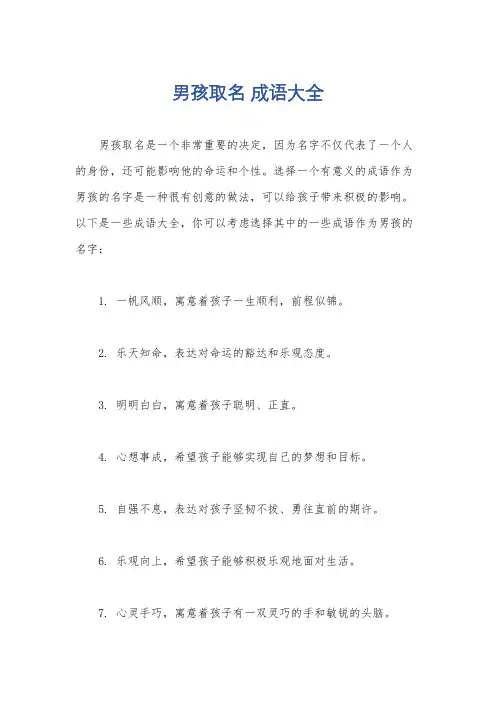 男孩取名 成语大全

男孩取名是一个非常重要的决定，因为名字不仅代表了一个人的身份，还可能影响他的命运和个性。选择一个有意义的成语作为男孩的名字是一种很有创意的做法，可以给孩子带来积极的影响。以下是一些成语大全，你可以考虑选择其中的一些成语作为男孩的名字：

1. 一帆风顺，寓意着孩子一生顺利，前程似锦。

2. 乐天知命，表达对命运的豁达和乐观态度。

3. 明明白白，寓意着孩子聪明、正直。

4. 心想事成，希望孩子能够实现自己的梦想和目标。

5. 自强不息，表达对孩子坚韧不拔、勇往直前的期许。

6. 乐观向上，希望孩子能够积极乐观地面对生活。

7. 心灵手巧，寓意着孩子有一双灵巧的手和敏锐的头脑。